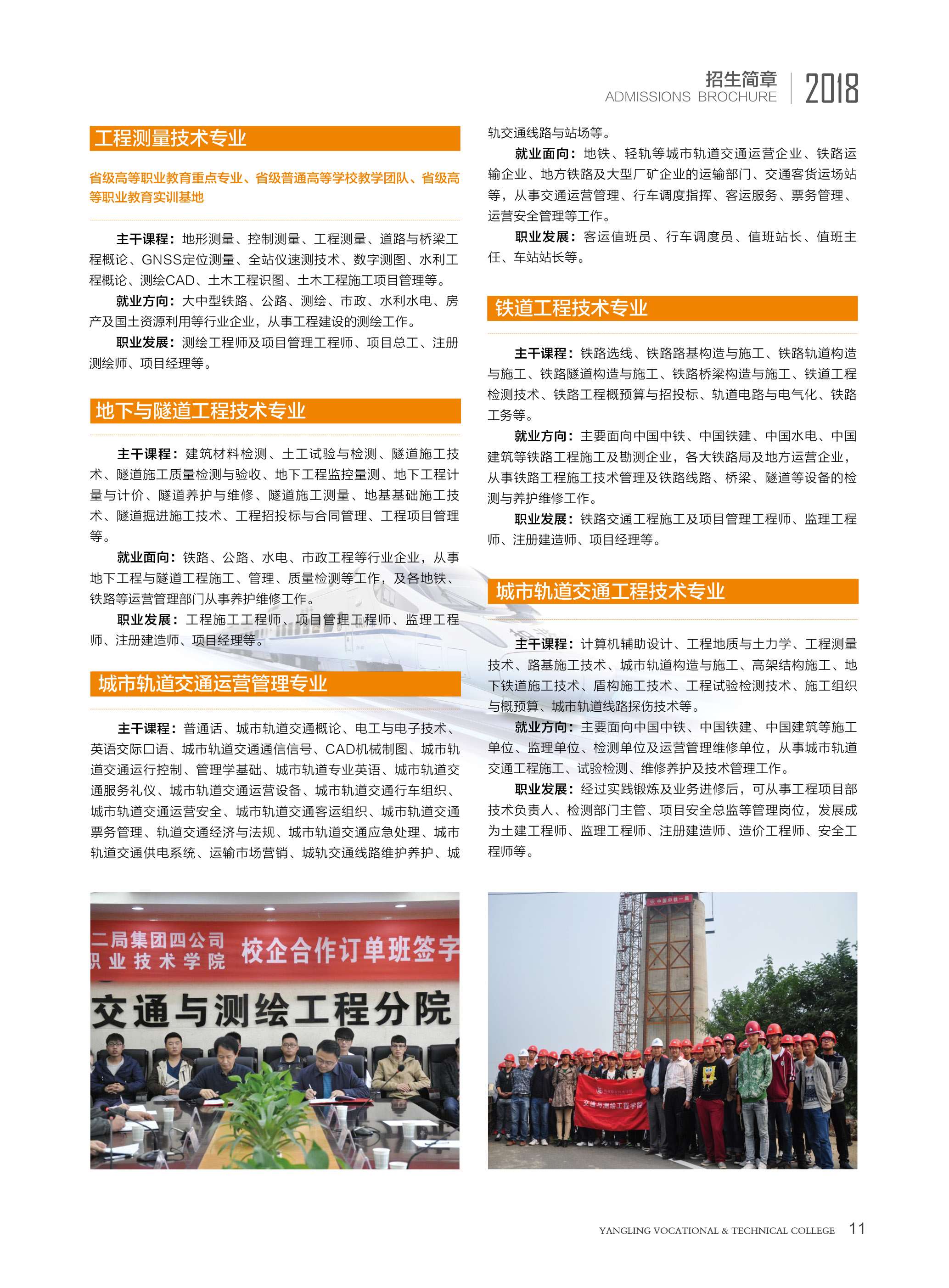 招生简章
ADMISSIONS BROCHURE
2018

工程测量技术专业

省级高等职业教育重点专业、省级普通高等学校教学团队、省级高等职业教育实训基地

主干课程：地形测量、控制测量、工程测量、道路与桥梁工程概论、GNSS定位测量、全站仪速测技术、数字测图、水利工程概论、测绘CAD、土木工程识图、土木工程施工项目管理等。

就业方向：大中型铁路、公路、测绘、市政、水利水电、房产及国土资源利用等行业企业，从事工程建设的测绘工作。

职业发展：测绘工程师及项目管理工程师、项目总工、注册测绘师、项目经理等。

地下与隧道工程技术专业

主干课程：建筑材料检测、土工试验与检测、隧道施工技术、隧道施工质量检测与验收、地下工程监控量测、地下工程计量与计价、隧道养护与维修、隧道施工测量、地基基础施工技术、隧道掘进施工技术、工程招投标与合同管理、工程项目管理等。

就业面向：铁路、公路、水电、市政工程等行业企业，从事地下工程与隧道工程施工、管理、质量检测等工作，及各地铁、铁路等运营管理部门从事养护维修工作。

职业发展：工程施工工程师、项目管理工程师、监理工程师、注册建造师、项目经理等。

城市轨道交通运营管理专业

主干课程：普通话、城市轨道交通概论、电工与电子技术、英语交际口语、城市轨道交通通信信号、CAD机械制图、城市轨道交通运行控制、管理学基础、城市轨道专业英语、城市轨道交通服务礼仪、城市轨道交通运营设备、城市轨道交通行车组织、城市轨道交通运营安全、城市轨道交通客运组织、城市轨道交通票务管理、轨道交通经济与法规、城市轨道交通应急处理、城市轨道交通供电系统、运输市场营销、城轨交通线路维护养护、城轨交通线路与站场等。

就业面向：地铁、轻轨等城市轨道交通运营企业、铁路运输企业、地方铁路及大型厂矿企业的运输部门、交通客货运场站等，从事交通运营管理、行车调度指挥、客运服务、票务管理、运营安全管理等工作。

职业发展：客运值班员、行车调度员、值班站长、值班主任、车站站长等。

铁道工程技术专业

主干课程：铁路选线、铁路路基构造与施工、铁路轨道构造与施工、铁路隧道构造与施工、铁路桥梁构造与施工、铁道工程检测技术、铁路工程概预算与招投标、轨道电路与电气化、铁路工务等。

就业方向：主要面向中国中铁、中国铁建、中国水电、中国建筑等铁路工程施工及勘测企业，各大铁路局及地方运营企业，从事铁路工程施工技术管理及铁路线路、桥梁、隧道等设备的检测与养护维修工作。

职业发展：铁路交通工程施工及项目管理工程师、监理工程师、注册建造师、项目经理等。

城市轨道交通工程技术专业

主干课程：计算机辅助设计、工程地质与土力学、工程测量技术、路基施工技术、城市轨道构造与施工、高架结构施工、地下铁道施工技术、盾构施工技术、工程试验检测技术、施工组织与概预算、城市轨道线路探伤技术等。

就业方向：主要面向中国中铁、中国铁建、中国建筑等施工单位、监理单位、检测单位及运营管理维修单位，从事城市轨道交通工程施工、试验检测、维修养护及技术管理工作。

职业发展：经过实践锻炼及业务进修后，可从事工程项目部技术负责人、检测部门主管、项目安全总监等管理岗位，发展成为土建工程师、监理工程师、注册建造师、造价工程师、安全工程师等。

二局集团四公司
职业技术学院
校企合作订单班签字
交通与测绘工程分院

中国中铁一局

交通与测绘工程学院

YANGLING VOCATIONAL & TECHNICAL COLLEGE 11